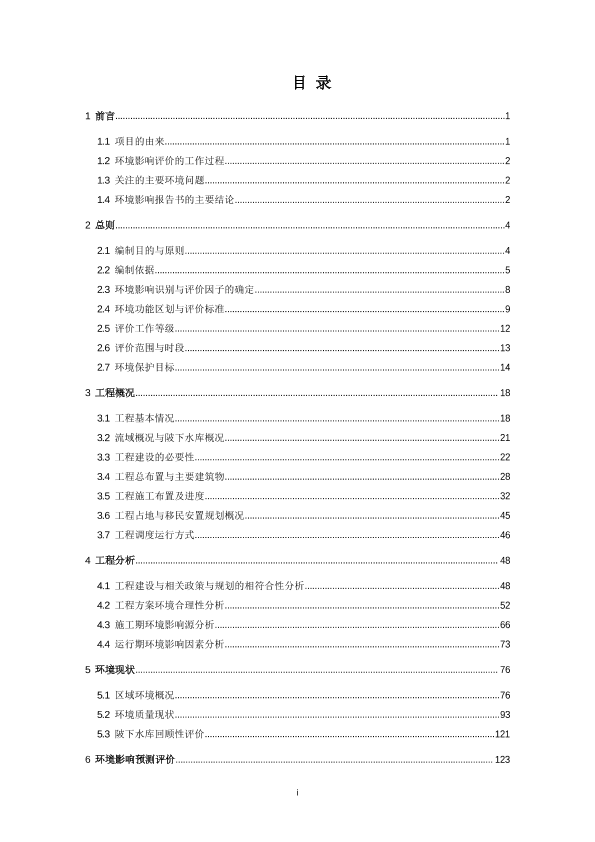 目 录

1 前言 ........ 1

1.1 项目的由来 ........ 1

1.2 环境影响评价的工作过程 ........ 2

1.3 关注的主要环境问题 ........ 2

1.4 环境影响报告书的主要结论 ........ 2

2 总则 ........ 4

2.1 编制目的与原则 ........ 4

2.2 编制依据 ........ 5

2.3 环境影响识别与评价因子的确定 ........ 8

2.4 环境功能区划与评价标准 ........ 9

2.5 评价工作等级 ........ 12

2.6 评价范围与时段 ........ 13

2.7 环境保护目标 ........ 14

3 工程概况 ........ 18

3.1 工程基本情况 ........ 18

3.2 流域概况与陂下水库概况 ........ 21

3.3 工程建设的必要性 ........ 22

3.4 工程总布置与主要建筑物 ........ 28

3.5 工程施工布置及进度 ........ 32

3.6 工程占地与移民安置规划概况 ........ 45

3.7 工程调度运行方式 ........ 46

4 工程分析 ........ 48

4.1 工程建设与相关政策与规划的相符合性分析 ........ 48

4.2 工程方案环境合理性分析 ........ 52

4.3 施工期环境影响源分析 ........ 66

4.4 运行期环境影响因素分析 ........ 73

5 环境现状 ........ 76

5.1 区域环境概况 ........ 76

5.2 环境质量现状 ........ 93

5.3 陂下水库回顾性评价 ........ 121

6 环境影响预测评价 ........ 123

i